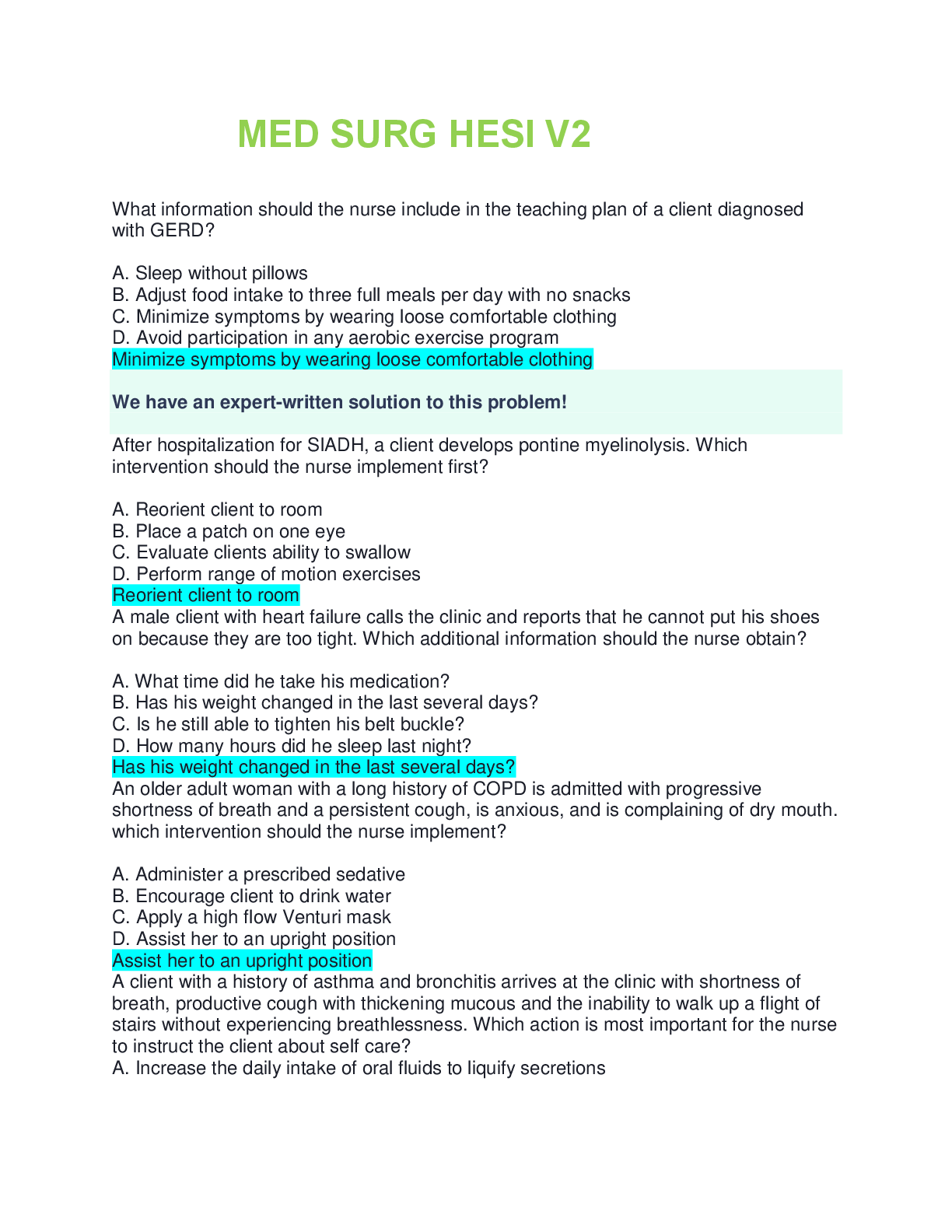 MED SURG HESI V2

What information should the nurse include in the teaching plan of a client diagnosed with GERD?

A. Sleep without pillows
B. Adjust food intake to three full meals per day with no snacks
C. Minimize symptoms by wearing loose comfortable clothing
D. Avoid participation in any aerobic exercise program
Minimize symptoms by wearing loose comfortable clothing

We have an expert-written solution to this problem!

After hospitalization for SIADH, a client develops pontine myelinolysis. Which intervention should the nurse implement first?

A. Reorient client to room
B. Place a patch on one eye
C. Evaluate clients ability to swallow
D. Perform range of motion exercises
Reorient client to room
A male client with heart failure calls the clinic and reports that he cannot put his shoes on because they are too tight. Which additional information should the nurse obtain?

A. What time did he take his medication?
B. Has his weight changed in the last several days?
C. Is he still able to tighten his belt buckle?
D. How many hours did he sleep last night?
Has his weight changed in the last several days?
An older adult woman with a long history of COPD is admitted with progressive shortness of breath and a persistent cough, is anxious, and is complaining of dry mouth. which intervention should the nurse implement?

A. Administer a prescribed sedative
B. Encourage client to drink water
C. Apply a high flow Venturi mask
D. Assist her to an upright position
Assist her to an upright position
A client with a history of asthma and bronchitis arrives at the clinic with shortness of breath, productive cough with thickening mucous and the inability to walk up a flight of stairs without experiencing breathlessness. Which action is most important for the nurse to instruct the client about self care?
A. Increase the daily intake of oral fluids to liquify secretions